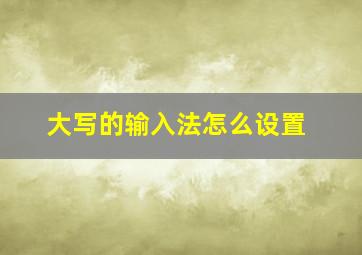 大写的输入法怎么设置